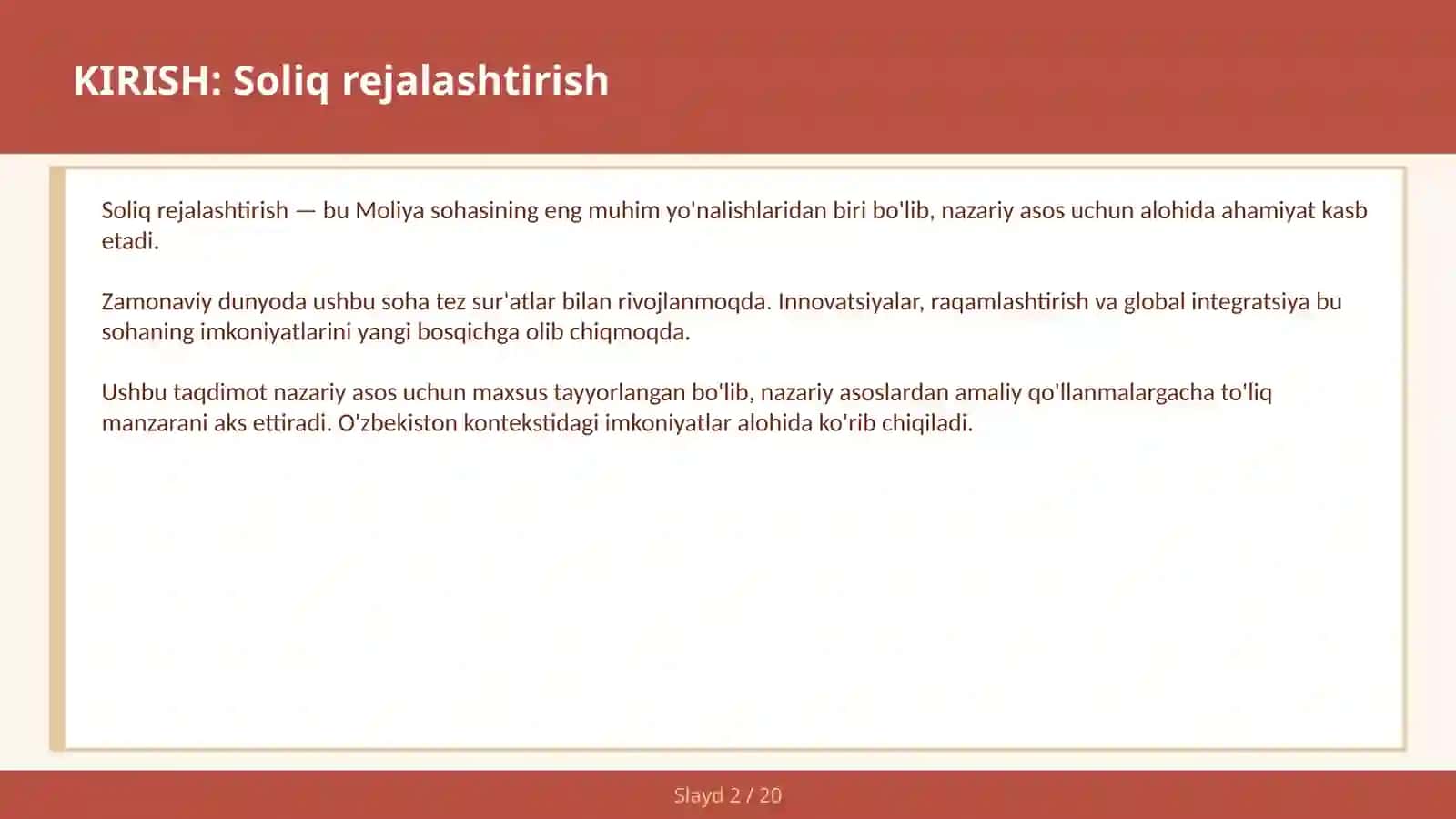 KIRISH: Soliq rejalashtirish

Soliq rejalashtirish — bu Moliya sohasining eng muhim yo'nalishlaridan biri bo'lib, nazariy asos uchun alohida ahamiyat kasb etadi.

Zamonaviy dunyoda ushbu soha tez sur'atlar bilan rivojlanmoqda. Innovatsiyalar, raqamlashtirish va global integratsiya bu sohaning imkoniyatlarini yangi bosqichga olib chiqmoqda.

Ushbu taqdimot nazariy asos uchun maxsus tayyorlangan bo'lib, nazariy asoslardan amaliy qo'llanmalargacha to'liq manzarani aks ettiradi. O'zbekiston kontekstidagi imkoniyatlar alohida ko'rib chiqiladi.

Slayd 2 / 20